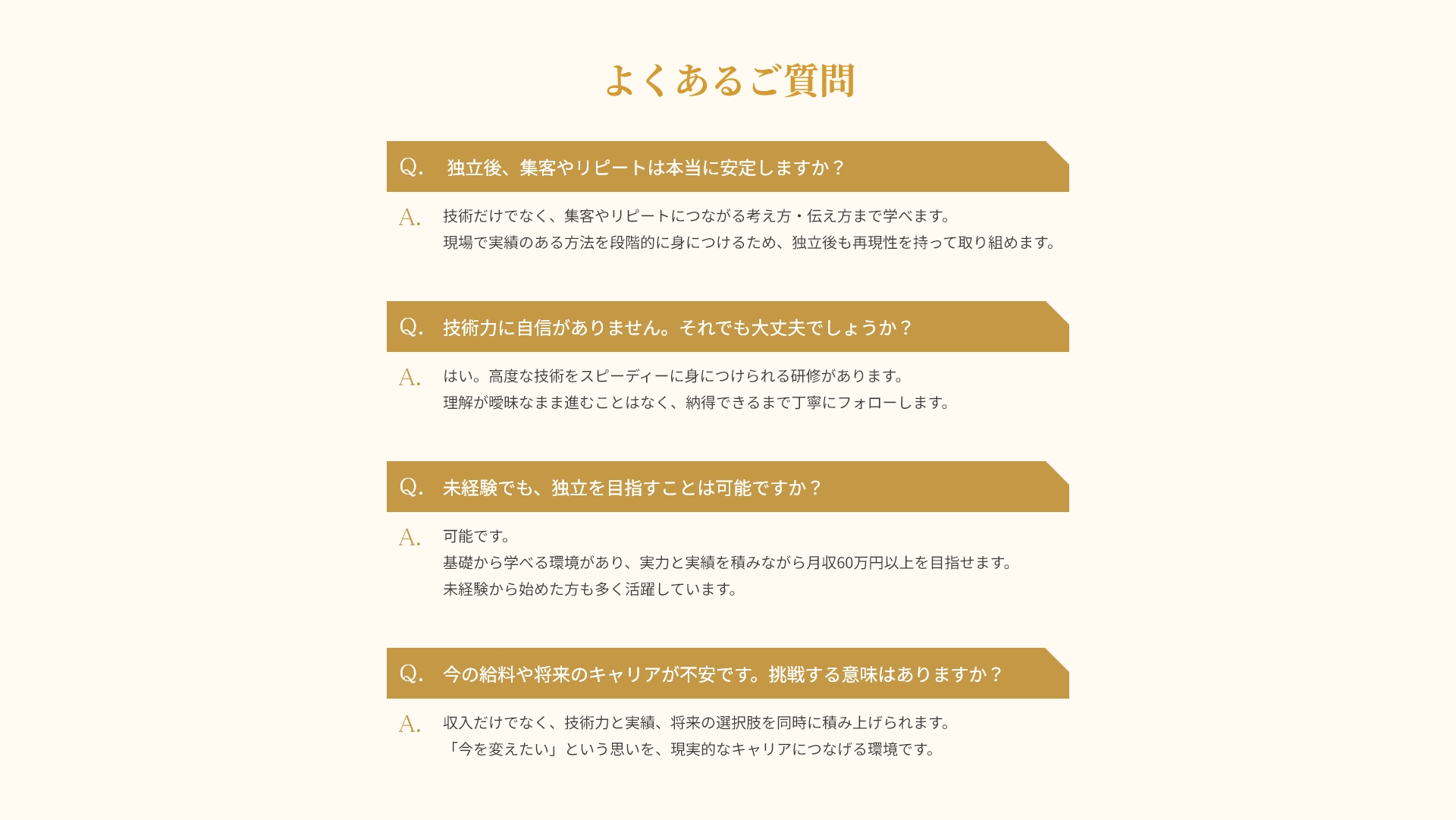 よくあるご質問

Q. 独立後、集客やリピートは本当に安定しますか？

A. 技術だけでなく、集客やリピートにつながる考え方・伝え方まで学べます。
現場で実績のある方法を段階的に身につけるため、独立後も再現性を持って取り組めます。

Q. 技術力に自信がありません。それでも大丈夫でしょうか？

A. はい。高度な技術をスピーディーに身につけられる研修があります。
理解が曖昧なまま進むことはなく、納得できるまで丁寧にフォローします。

Q. 未経験でも、独立を目指すことは可能ですか？

A. 可能です。
基礎から学べる環境があり、実力と実績を積みながら月収60万円以上を目指せます。
未経験から始めた方も多く活躍しています。

Q. 今の給料や将来のキャリアが不安です。挑戦する意味はありますか？

A. 収入だけでなく、技術力と実績、将来の選択肢を同時に積み上げられます。
「今を変えたい」という思いを、現実的なキャリアにつなげる環境です。